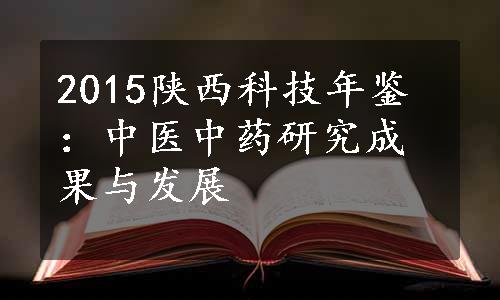 2015陕西科技年鉴：中医中药研究成果与发展